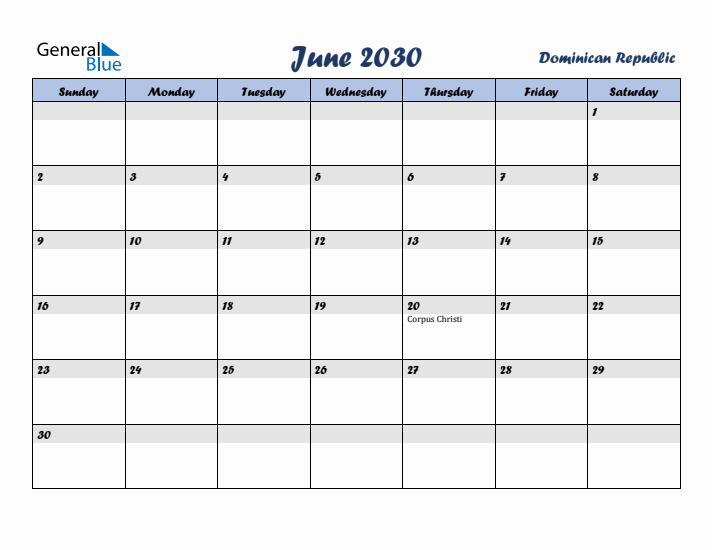 General Blue

June 2030

Dominican Republic

| Sunday | Monday | Tuesday | Wednesday | Thursday | Friday | Saturday |
|---|---|---|---|---|---|---|
| | | | | | | 1 |
| 2 | 3 | 4 | 5 | 6 | 7 | 8 |
| 9 | 10 | 11 | 12 | 13 | 14 | 15 |
| 16 | 17 | 18 | 19 | 20 Corpus Christi | 21 | 22 |
| 23 | 24 | 25 | 26 | 27 | 28 | 29 |
| 30 | | | | | | |